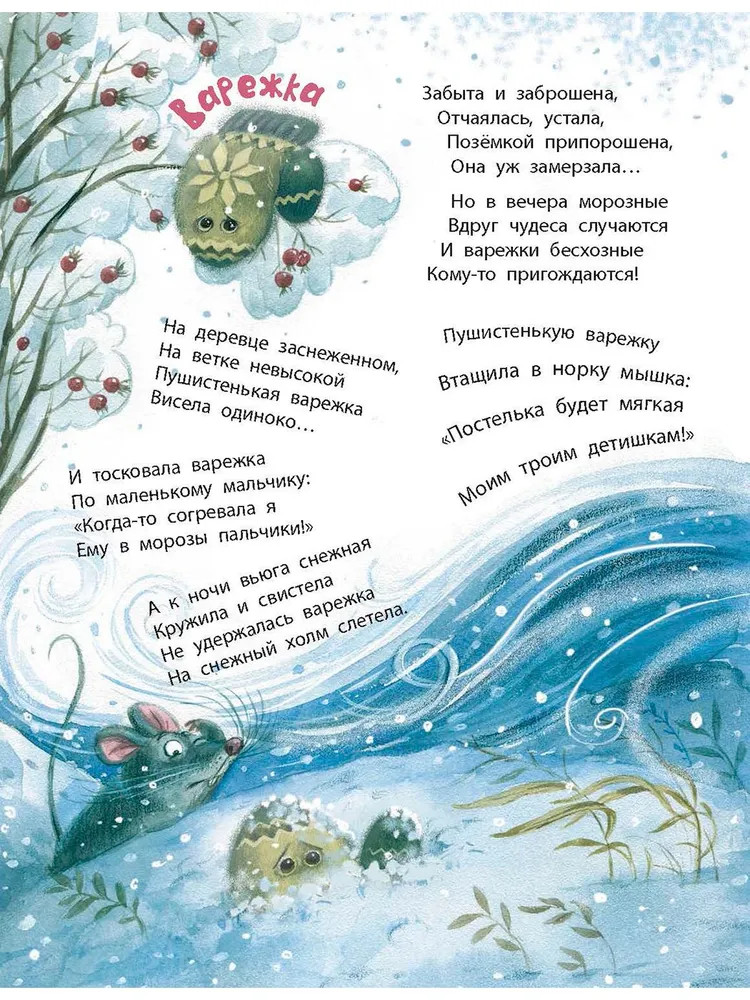 Варежка

На деревце заснеженном,
На ветке невысокой
Пушистенькая варежка
Висела одиноко…

И тосковала варежка
По маленькому мальчику:
«Когда-то согревала я
Ему в морозы пальчики!»

А к ночи вьюга снежная
Кружила и свистела
Не удержалась варежка
На снежный холм слетела.

Забыта и заброшена,
Отчаялась, устала,
Позёмкой припорошена,
Она уж замерзала…

Но в вечера морозные
Вдруг чудеса случаются
И варежки бесхозные
Кому-то пригождаются!

Пушистенькую варежку
Втащила в норку мышка:
«Постелька будет мягкая
Моим троим детишкам!»